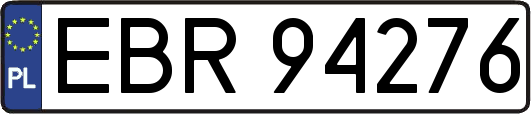 PL
EBR 94276